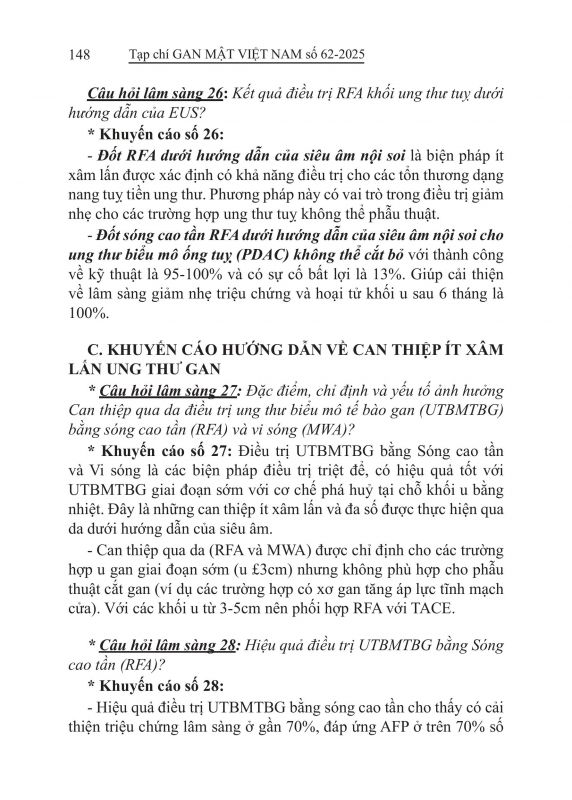 148 Tạp chí GAN MẬT VIỆT NAM số 62-2025

Câu hỏi lâm sàng 26: Kết quả điều trị RFA khối ung thư tuỵ dưới hướng dẫn của EUS?

* Khuyến cáo số 26:

- Đốt RFA dưới hướng dẫn của siêu âm nội soi là biện pháp ít xâm lấn được xác định có khả năng điều trị cho các tổn thương dạng nang tuỵ tiền ung thư. Phương pháp này có vai trò trong điều trị giảm nhẹ cho các trường hợp ung thư tuỵ không thể phẫu thuật.

- Đốt sóng cao tần RFA dưới hướng dẫn của siêu âm nội soi cho ung thư biểu mô ống tuỵ (PDAC) không thể cắt bỏ với thành công về kỹ thuật là 95-100% và có sự cố bất lợi là 13%. Giúp cải thiện về lâm sàng giảm nhẹ triệu chứng và hoại tử khối u sau 6 tháng là 100%.

C. KHUYẾN CÁO HƯỚNG DẪN VỀ CAN THIỆP ÍT XÂM LẤN UNG THƯ GAN

* Câu hỏi lâm sàng 27: Đặc điểm, chỉ định và yếu tố ảnh hưởng Can thiệp qua da điều trị ung thư biểu mô tế bào gan (UTBMTBG) bằng sóng cao tần (RFA) và vi sóng (MWA)?

* Khuyến cáo số 27: Điều trị UTBMTBG bằng Sóng cao tần và Vi sóng là các biện pháp điều trị triệt để, có hiệu quả tốt với UTBMTBG giai đoạn sớm với cơ chế phá huỷ tại chỗ khối u bằng nhiệt. Đây là những can thiệp ít xâm lấn và đa số được thực hiện qua da dưới hướng dẫn của siêu âm.

- Can thiệp qua da (RFA và MWA) được chỉ định cho các trường hợp u gan giai đoạn sớm (u £3cm) nhưng không phù hợp cho phẫu thuật cắt gan (ví dụ các trường hợp có xơ gan tăng áp lực tĩnh mạch cửa). Với các khối u từ 3-5cm nên phối hợp RFA với TACE.

* Câu hỏi lâm sàng 28: Hiệu quả điều trị UTBMTBG bằng Sóng cao tần (RFA)?

* Khuyến cáo số 28:

- Hiệu quả điều trị UTBMTBG bằng sóng cao tần cho thấy có cải thiện triệu chứng lâm sàng ở gần 70%, đáp ứng AFP ở trên 70% số